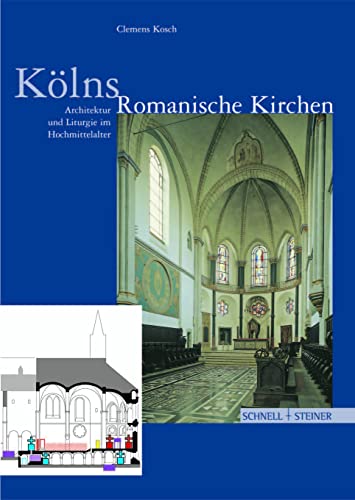 Clemens Kosch

Kölns Romanische Kirchen

Architektur und Liturgie im Hochmittelalter

SCHNELL + STEINER